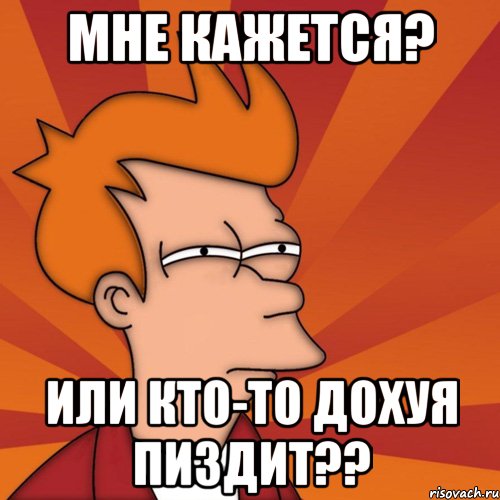 МНЕ КАЖЕТСЯ?

ИЛИ КТО-ТО ДОХУЯ ПИЗДИТ??

risovach.ru